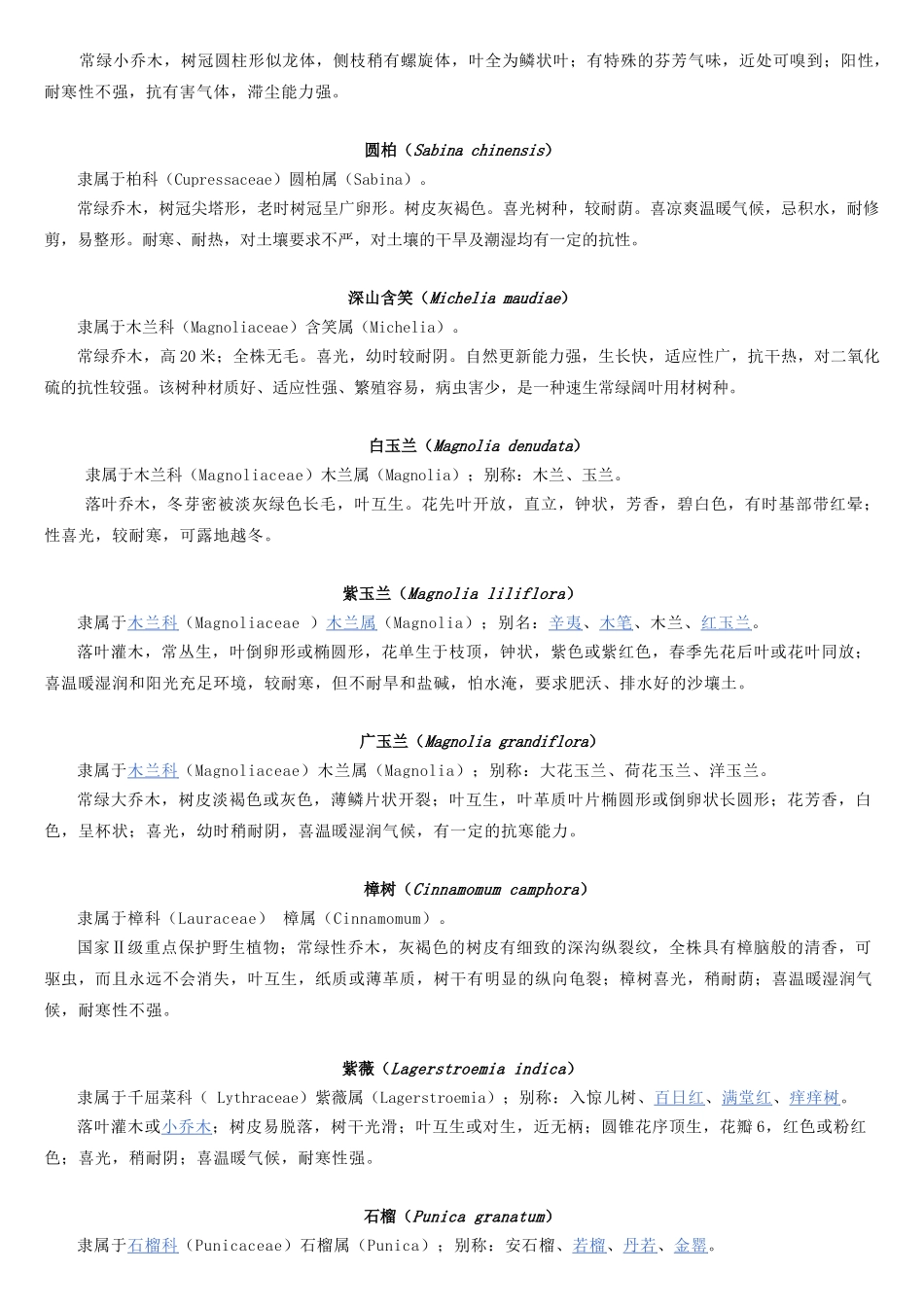 常绿小乔木，树冠圆柱形似龙体，侧枝稍有螺旋体，叶全为鳞状叶；有特殊的芬芳气味，近处可嗅到；阳性，耐寒性不强，抗有害气体，滞尘能力强。

圆柏（Sabina chinensis）

隶属于柏科（Cupressaceae）圆柏属（Sabina）。

常绿乔木，树冠尖塔形，老时树冠呈广卵形。树皮灰褐色。喜光树种，较耐荫。喜凉爽温暖气候，忌积水，耐修剪，易整形。耐寒、耐热，对土壤要求不严，对土壤的干旱及潮湿均有一定的抗性。

深山含笑（Michelia maudiae）

隶属于木兰科（Magnoliaceae）含笑属（Michelia）。

常绿乔木，高 20 米；全株无毛。喜光，幼时较耐阴。自然更新能力强，生长快，适应性广，抗干热，对二氧化硫的抗性较强。该树种材质好、适应性强、繁殖容易，病虫害少，是一种速生常绿阔叶用材树种。

白玉兰（Magnolia denudata）

隶属于木兰科（Magnoliaceae）木兰属（Magnolia）；别称：木兰、玉兰。

落叶乔木，冬芽密被淡灰绿色长毛，叶互生。花先叶开放，直立，钟状，芳香，碧白色，有时基部带红晕；性喜光，较耐寒，可露地越冬。

紫玉兰（Magnolia liliflora）

隶属于木兰科（Magnoliaceae ）木兰属（Magnolia）；别名：辛夷、木笔、木兰、红玉兰。

落叶灌木，常丛生，叶倒卵形或椭圆形，花单生于枝顶，钟状，紫色或紫红色，春季先花后叶或花叶同放；喜温暖湿润和阳光充足环境，较耐寒，但不耐旱和盐碱，怕水淹，要求肥沃、排水好的沙壤土。

广玉兰（Magnolia grandiflora）

隶属于木兰科（Magnoliaceae）木兰属（Magnolia）；别称：大花玉兰、荷花玉兰、洋玉兰。

常绿大乔木，树皮淡褐色或灰色，薄鳞片状开裂；叶互生，叶革质叶片椭圆形或倒卵状长圆形；花芳香，白色，呈杯状；喜光，幼时稍耐阴，喜温暖湿润气候，有一定的抗寒能力。

樟树（Cinnamomum camphora）

隶属于樟科（Lauraceae） 樟属（Cinnamomum）。

国家Ⅱ级重点保护野生植物；常绿性乔木，灰褐色的树皮有细致的深沟纵裂纹，全株具有樟脑般的清香，可驱虫，而且永远不会消失，叶互生，纸质或薄革质，树干有明显的纵向龟裂；樟树喜光，稍耐荫；喜温暖湿润气候，耐寒性不强。

紫薇（Lagerstroemia indica）

隶属于千屈菜科（ Lythraceae）紫薇属（Lagerstroemia）；别称：入惊儿树、百日红、满堂红、痒痒树。

落叶灌木或小乔木；树皮易脱落，树干光滑；叶互生或对生，近无柄；圆锥花序顶生，花瓣 6，红色或粉红色；喜光，稍耐阴；喜温暖气候，耐寒性强。

石榴（Punica granatum）

隶属于石榴科（Punicaceae）石榴属（Punica）；别称：安石榴、若榴、丹若、金罂。